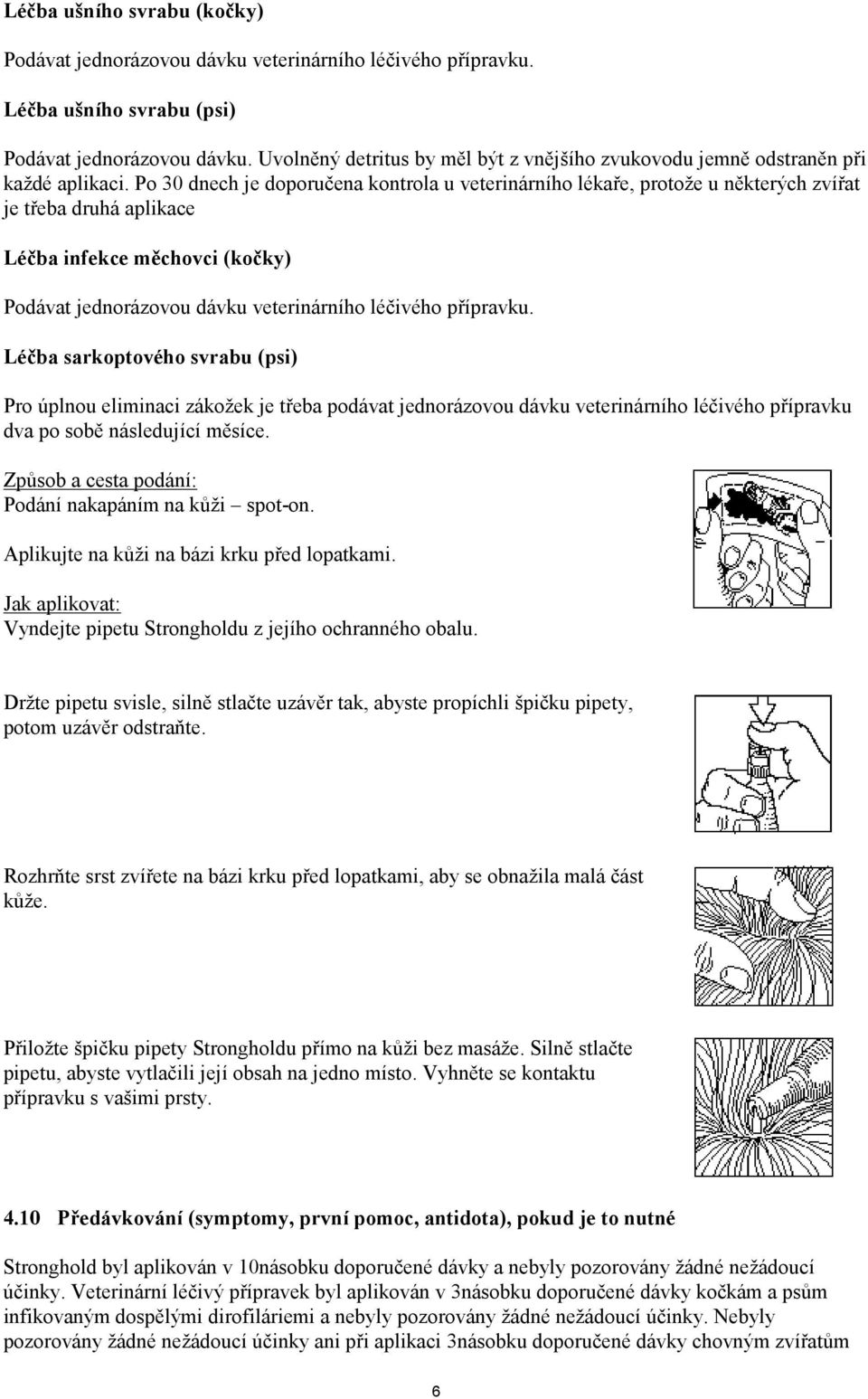 Léčba ušního svrabu (kočky)

Podávat jednorázovou dávku veterinárního léčivého přípravku.

Léčba ušního svrabu (psi)

Podávat jednorázovou dávku. Uvolněný detritus by měl být z vnějšího zvukovodu jemně odstraněn při každé aplikaci. Po 30 dnech je doporučena kontrola u veterinárního lékaře, protože u některých zvířat je třeba druhá aplikace

Léčba infekce měchovci (kočky)

Podávat jednorázovou dávku veterinárního léčivého přípravku.

Léčba sarkoptového svrabu (psi)

Pro úplnou eliminaci zákožek je třeba podávat jednorázovou dávku veterinárního léčivého přípravku dva po sobě následující měsíce.

Způsob a cesta podání:
Podání nakapáním na kůži – spot-on.

Aplikujte na kůži na bázi krku před lopatkami.

Jak aplikovat:
Vyndejte pipetu Strongholdu z jejího ochranného obalu.

Držte pipetu svisle, silně stlačte uzávěr tak, abyste propíchli špičku pipety, potom uzávěr odstraňte.

Rozhrňte srst zvířete na bázi krku před lopatkami, aby se obnažila malá část kůže.

Přiložte špičku pipety Strongholdu přímo na kůži bez masáže. Silně stlačte pipetu, abyste vytlačili její obsah na jedno místo. Vyhněte se kontaktu přípravku s vašimi prsty.

4.10 Předávkování (symptomy, první pomoc, antidota), pokud je to nutné

Stronghold byl aplikován v 10násobku doporučené dávky a nebyly pozorovány žádné nežádoucí účinky. Veterinární léčivý přípravek byl aplikován v 3násobku doporučené dávky kočkám a psům infikovaným dospělými dirofiláriemi a nebyly pozorovány žádné nežádoucí účinky. Nebyly pozorovány žádné nežádoucí účinky ani při aplikaci 3násobku doporučené dávky chovným zvířatům

6